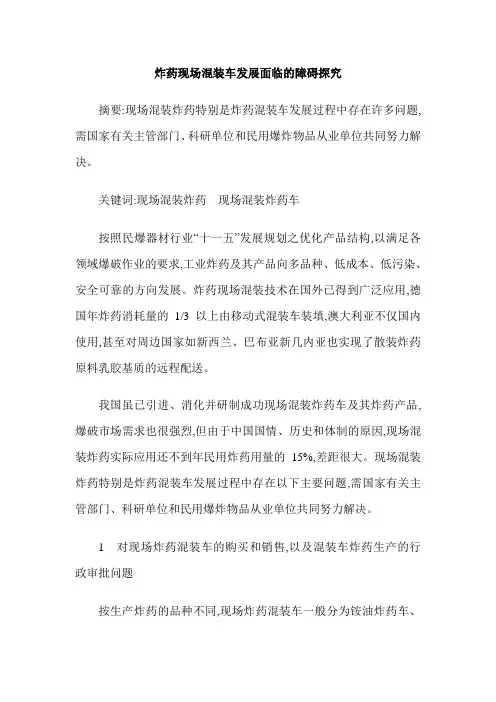 炸药现场混装车发展面临的障碍探究

摘要:现场混装炸药特别是炸药混装车发展过程中存在许多问题,需国家有关主管部门、科研单位和民用爆炸物品从业单位共同努力解决。

关键词:现场混装炸药　现场混装炸药车

按照民爆器材行业“十一五”发展规划之优化产品结构,以满足各领域爆破作业的要求,工业炸药及其产品向多品种、低成本、低污染、安全可靠的方向发展。炸药现场混装技术在国外已得到广泛应用,德国年炸药消耗量的 1/3 以上由移动式混装车装填,澳大利亚不仅国内使用,甚至对周边国家如新西兰、巴布亚新几内亚也实现了散装炸药原料乳胶基质的远程配送。

我国虽已引进、消化并研制成功现场混装炸药车及其炸药产品,爆破市场需求也很强烈,但由于中国国情、历史和体制的原因,现场混装炸药实际应用还不到年民用炸药用量的 15%,差距很大。现场混装炸药特别是炸药混装车发展过程中存在以下主要问题,需国家有关主管部门、科研单位和民用爆炸物品从业单位共同努力解决。

1　对现场炸药混装车的购买和销售,以及混装车炸药生产的行政审批问题

按生产炸药的品种不同,现场炸药混装车一般分为铵油炸药车、